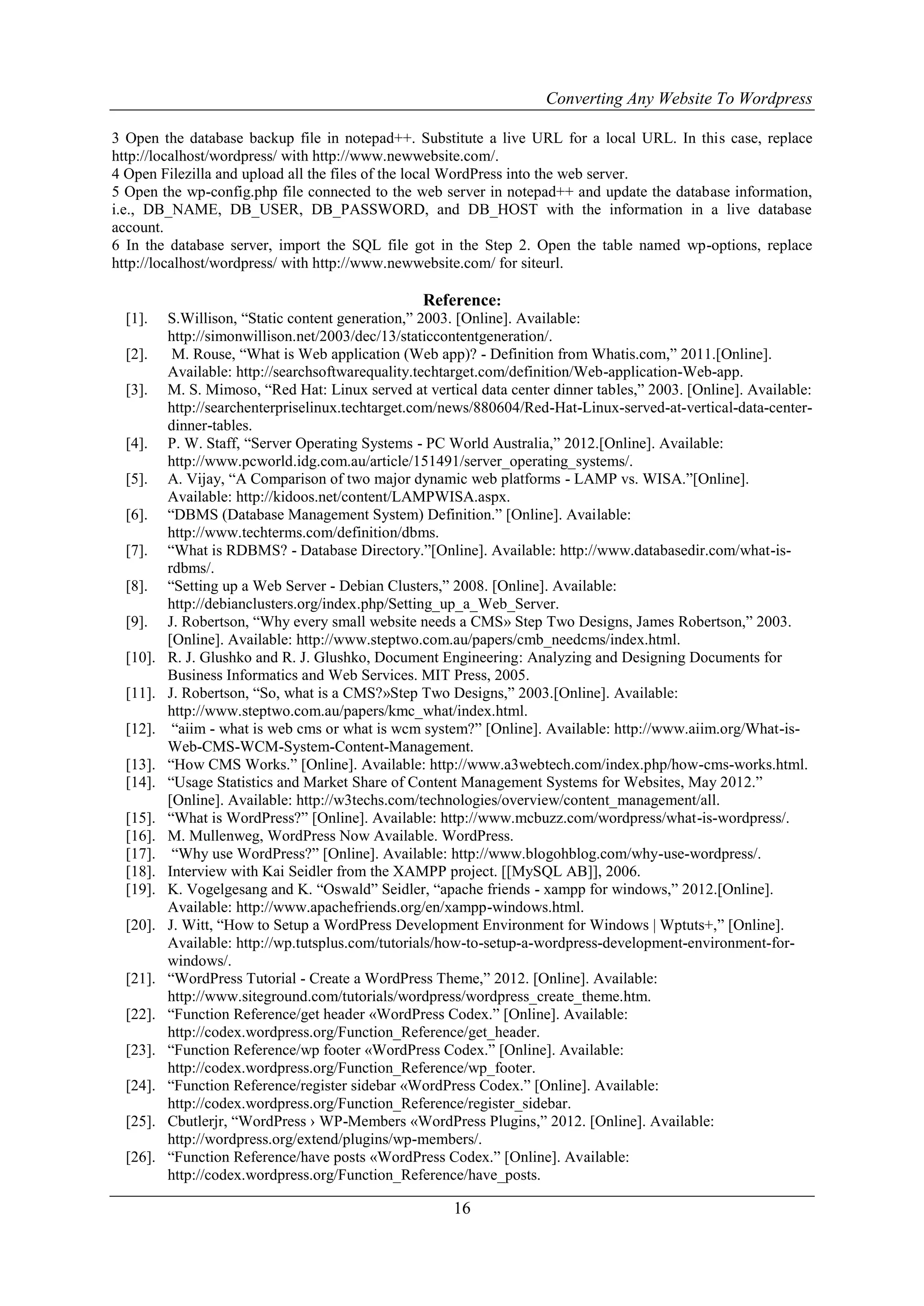 Converting Any Website To Wordpress

3 Open the database backup file in notepad++. Substitute a live URL for a local URL. In this case, replace http://localhost/wordpress/ with http://www.newwebsite.com/.
4 Open Filezilla and upload all the files of the local WordPress into the web server.
5 Open the wp-config.php file connected to the web server in notepad++ and update the database information, i.e., DB_NAME, DB_USER, DB_PASSWORD, and DB_HOST with the information in a live database account.
6 In the database server, import the SQL file got in the Step 2. Open the table named wp-options, replace http://localhost/wordpress/ with http://www.newwebsite.com/ for siteurl.

Reference:

[1]. S.Willison, “Static content generation,” 2003. [Online]. Available: http://simonwillison.net/2003/dec/13/staticcontentgeneration/.
[2]. M. Rouse, “What is Web application (Web app)? - Definition from Whatis.com,” 2011.[Online]. Available: http://searchsoftwarequality.techtarget.com/definition/Web-application-Web-app.
[3]. M. S. Mimoso, “Red Hat: Linux served at vertical data center dinner tables,” 2003. [Online]. Available: http://searchenterpriselinux.techtarget.com/news/880604/Red-Hat-Linux-served-at-vertical-data-center-dinner-tables.
[4]. P. W. Staff, “Server Operating Systems - PC World Australia,” 2012.[Online]. Available: http://www.pcworld.idg.com.au/article/151491/server_operating_systems/.
[5]. A. Vijay, “A Comparison of two major dynamic web platforms - LAMP vs. WISA.”[Online]. Available: http://kidoos.net/content/LAMPWISA.aspx.
[6]. “DBMS (Database Management System) Definition.” [Online]. Available: http://www.techterms.com/definition/dbms.
[7]. “What is RDBMS? - Database Directory.”[Online]. Available: http://www.databasedir.com/what-is-rdbms/.
[8]. “Setting up a Web Server - Debian Clusters,” 2008. [Online]. Available: http://debianclusters.org/index.php/Setting_up_a_Web_Server.
[9]. J. Robertson, “Why every small website needs a CMS» Step Two Designs, James Robertson,” 2003. [Online]. Available: http://www.steptwo.com.au/papers/cmb_needcms/index.html.
[10]. R. J. Glushko and R. J. Glushko, Document Engineering: Analyzing and Designing Documents for Business Informatics and Web Services. MIT Press, 2005.
[11]. J. Robertson, “So, what is a CMS?»Step Two Designs,” 2003.[Online]. Available: http://www.steptwo.com.au/papers/kmc_what/index.html.
[12]. “aiim - what is web cms or what is wcm system?” [Online]. Available: http://www.aiim.org/What-is-Web-CMS-WCM-System-Content-Management.
[13]. “How CMS Works.” [Online]. Available: http://www.a3webtech.com/index.php/how-cms-works.html.
[14]. “Usage Statistics and Market Share of Content Management Systems for Websites, May 2012.” [Online]. Available: http://w3techs.com/technologies/overview/content_management/all.
[15]. “What is WordPress?” [Online]. Available: http://www.mcbuzz.com/wordpress/what-is-wordpress/.
[16]. M. Mullenweg, WordPress Now Available. WordPress.
[17]. “Why use WordPress?” [Online]. Available: http://www.blogohblog.com/why-use-wordpress/.
[18]. Interview with Kai Seidler from the XAMPP project. [[MySQL AB]], 2006.
[19]. K. Vogelgesang and K. “Oswald” Seidler, “apache friends - xampp for windows,” 2012.[Online]. Available: http://www.apachefriends.org/en/xampp-windows.html.
[20]. J. Witt, “How to Setup a WordPress Development Environment for Windows | Wptuts+,” [Online]. Available: http://wp.tutsplus.com/tutorials/how-to-setup-a-wordpress-development-environment-for-windows/.
[21]. “WordPress Tutorial - Create a WordPress Theme,” 2012. [Online]. Available: http://www.siteground.com/tutorials/wordpress/wordpress_create_theme.htm.
[22]. “Function Reference/get header «WordPress Codex.” [Online]. Available: http://codex.wordpress.org/Function_Reference/get_header.
[23]. “Function Reference/wp footer «WordPress Codex.” [Online]. Available: http://codex.wordpress.org/Function_Reference/wp_footer.
[24]. “Function Reference/register sidebar «WordPress Codex.” [Online]. Available: http://codex.wordpress.org/Function_Reference/register_sidebar.
[25]. Cbutlerjr, “WordPress › WP-Members «WordPress Plugins,” 2012. [Online]. Available: http://wordpress.org/extend/plugins/wp-members/.
[26]. “Function Reference/have posts «WordPress Codex.” [Online]. Available: http://codex.wordpress.org/Function_Reference/have_posts.

16